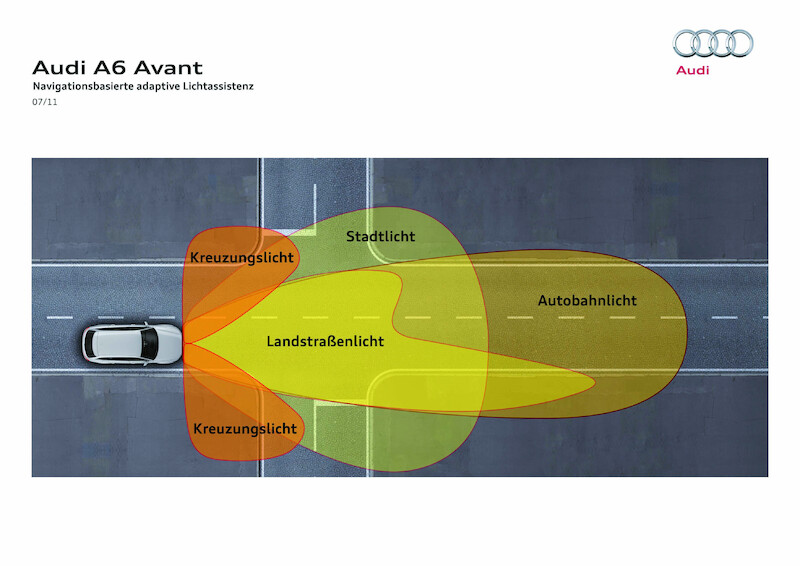 Audi A6 Avant
Navigationsbasierte adaptive Lichtassistenz
07/11

Audi

Stadtlicht
Kreuzungslicht
Autobahnlicht
Landstraßenlicht
Kreuzungslicht